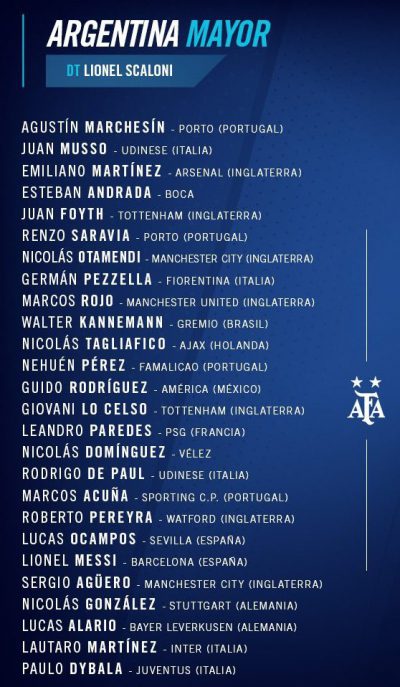 ARGENTINA MAYOR

DT LIONEL SCALONI

AGUSTÍN MARCHESÍN - PORTO (PORTUGAL)
JUAN MUSSO - UDINESE (ITALIA)
EMILIANO MARTÍNEZ - ARSENAL (INGLATERRA)
ESTEBAN ANDRADA - BOCA
JUAN FOYTH - TOTTENHAM (INGLATERRA)
RENZO SARAVIA - PORTO (PORTUGAL)
NICOLÁS OTAMENDI - MANCHESTER CITY (INGLATERRA)
GERMÁN PEZZELLA - FIORENTINA (ITALIA)
MARCOS ROJO - MANCHESTER UNITED (INGLATERRA)
WALTER KANNEMANN - GREMIO (BRASIL)
NICOLÁS TAGLIAFICO - AJAX (HOLANDA)
NEHUÉN PÉREZ - FAMALICAO (PORTUGAL)
GUIDO RODRÍGUEZ - AMÉRICA (MÉXICO)
GIOVANI LO CELSO - TOTTENHAM (INGLATERRA)
LEANDRO PAREDES - PSG (FRANCIA)
NICOLÁS DOMÍNGUEZ - VÉLEZ
RODRIGO DE PAUL - UDINESE (ITALIA)
MARCOS ACUÑA - SPORTING C.P. (PORTUGAL)
ROBERTO PEREYRA - WATFORD (INGLATERRA)
LUCAS OCAMPOS - SEVILLA (ESPAÑA)
LIONEL MESSI - BARCELONA (ESPAÑA)
SERGIO AGÜERO - MANCHESTER CITY (INGLATERRA)
NICOLÁS GONZÁLEZ - STUTTGART (ALEMANIA)
LUCAS ALARIO - BAYER LEVERKUSEN (ALEMANIA)
LAUTARO MARTÍNEZ - INTER (ITALIA)
PAULO DYBALA - JUVENTUS (ITALIA)

AFA